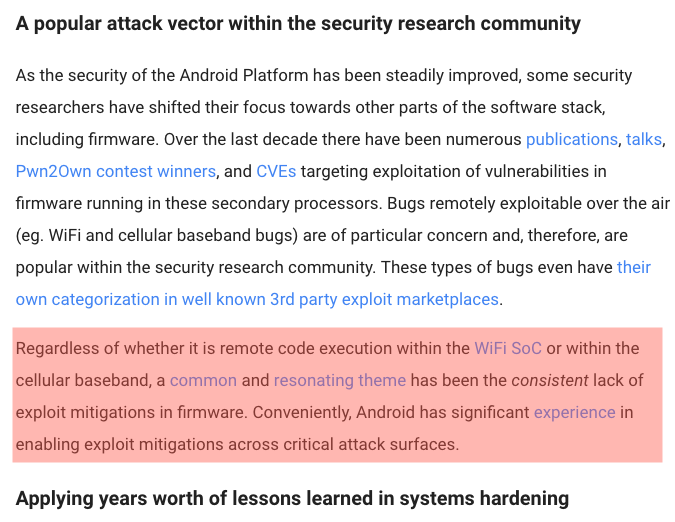 A popular attack vector within the security research community

As the security of the Android Platform has been steadily improved, some security researchers have shifted their focus towards other parts of the software stack, including firmware. Over the last decade there have been numerous publications, talks, Pwn2Own contest winners, and CVEs targeting exploitation of vulnerabilities in firmware running in these secondary processors. Bugs remotely exploitable over the air (eg. WiFi and cellular baseband bugs) are of particular concern and, therefore, are popular within the security research community. These types of bugs even have their own categorization in well known 3rd party exploit marketplaces.

Regardless of whether it is remote code execution within the WiFi SoC or within the cellular baseband, a common and resonating theme has been the consistent lack of exploit mitigations in firmware. Conveniently, Android has significant experience in enabling exploit mitigations across critical attack surfaces.

Applying years worth of lessons learned in systems hardening